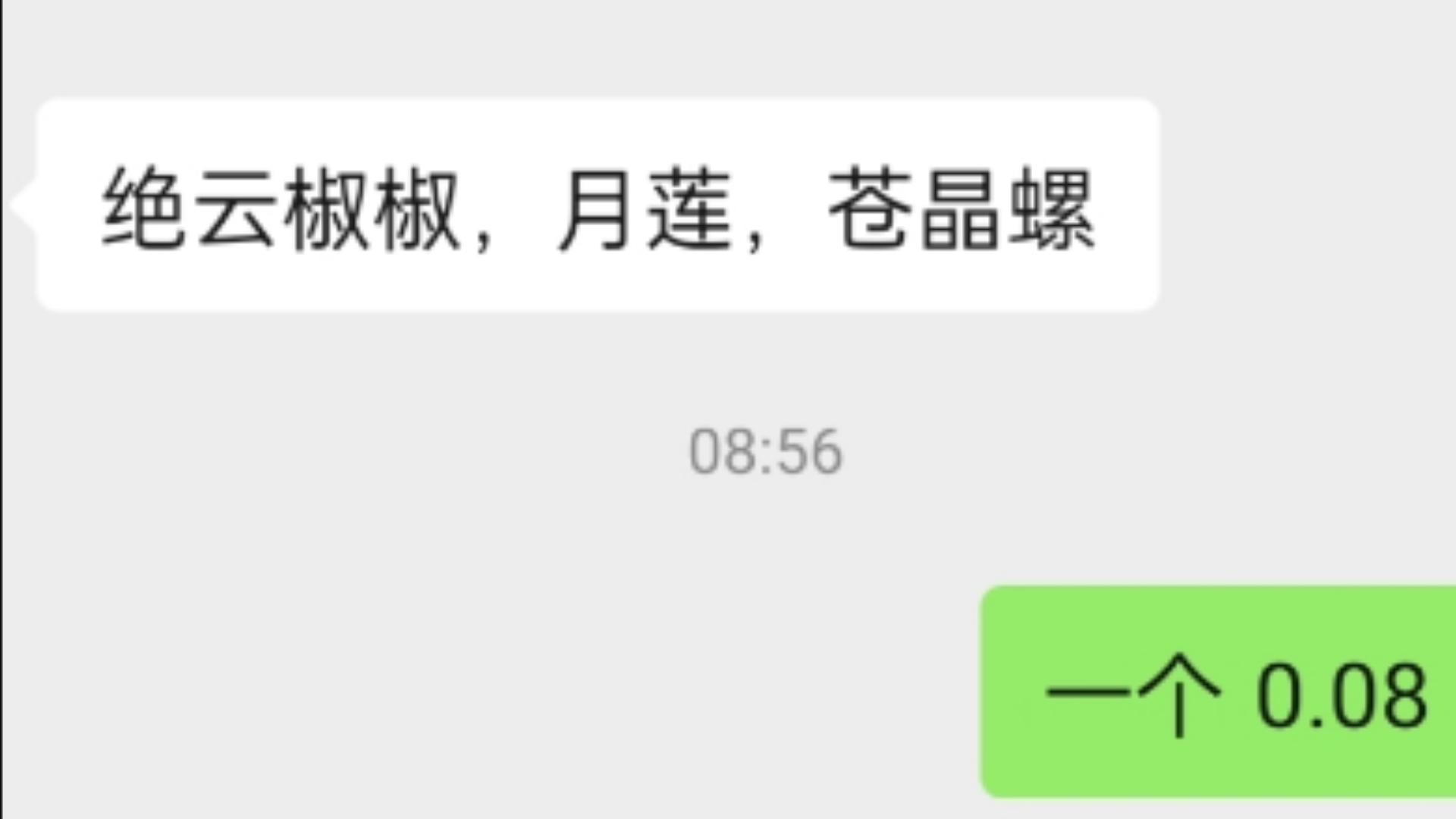 绝云椒椒，月莲，苍晶螺

08:56

一个 0.08